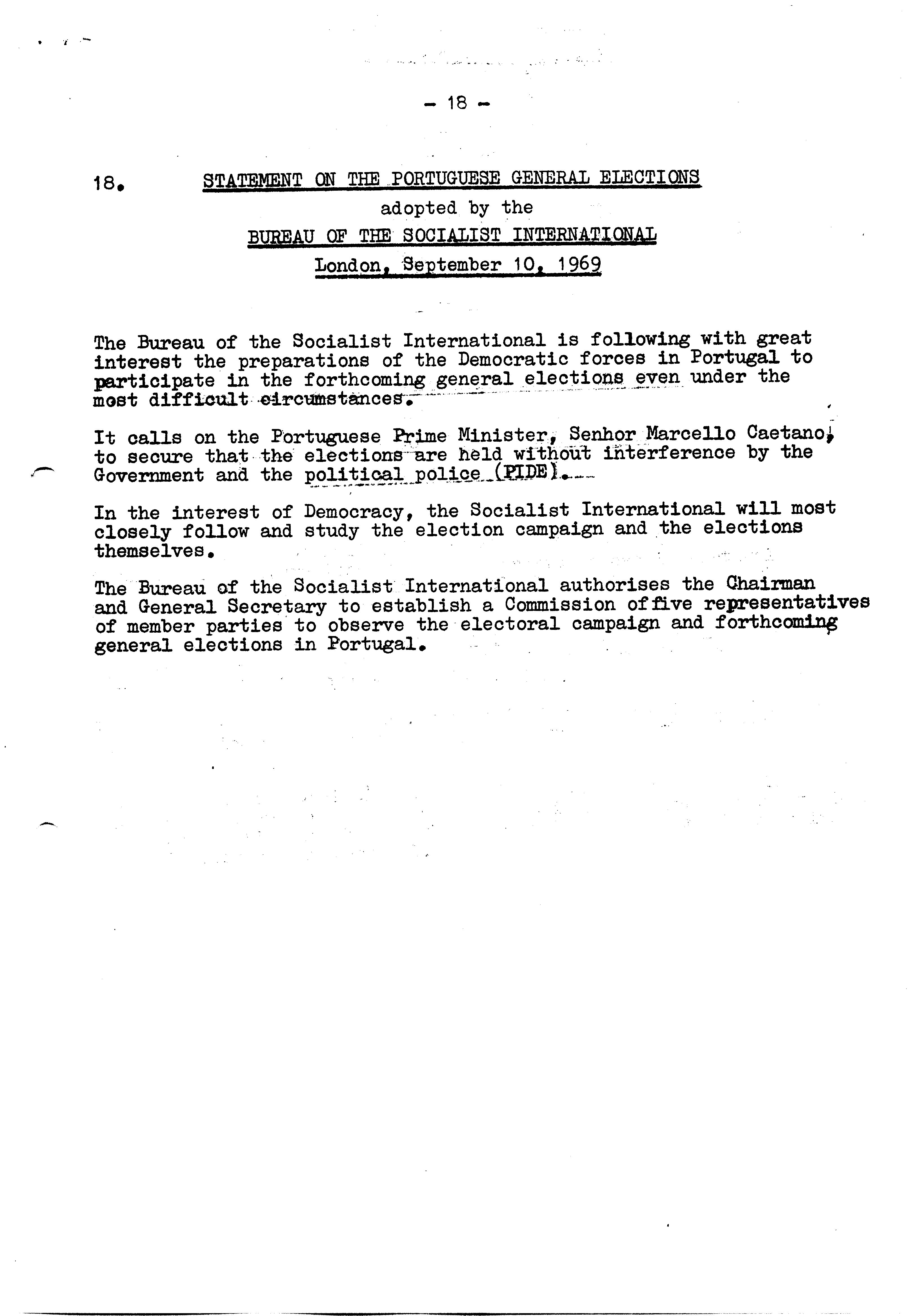 - 18 -

18. STATEMENT ON THE PORTUGUESE GENERAL ELECTIONS
adopted by the
BUREAU OF THE SOCIALIST INTERNATIONAL
London, September 10, 1969

The Bureau of the Socialist International is following with great interest the preparations of the Democratic forces in Portugal to participate in the forthcoming general elections even under the most difficult circumstances.

It calls on the Portuguese Prime Minister, Senhor Marcello Caetano, to secure that the elections are held without interference by the Government and the political police (PIDE).

In the interest of Democracy, the Socialist International will most closely follow and study the election campaign and the elections themselves.

The Bureau of the Socialist International authorises the Chairman and General Secretary to establish a Commission of five representatives of member parties to observe the electoral campaign and forthcoming general elections in Portugal.